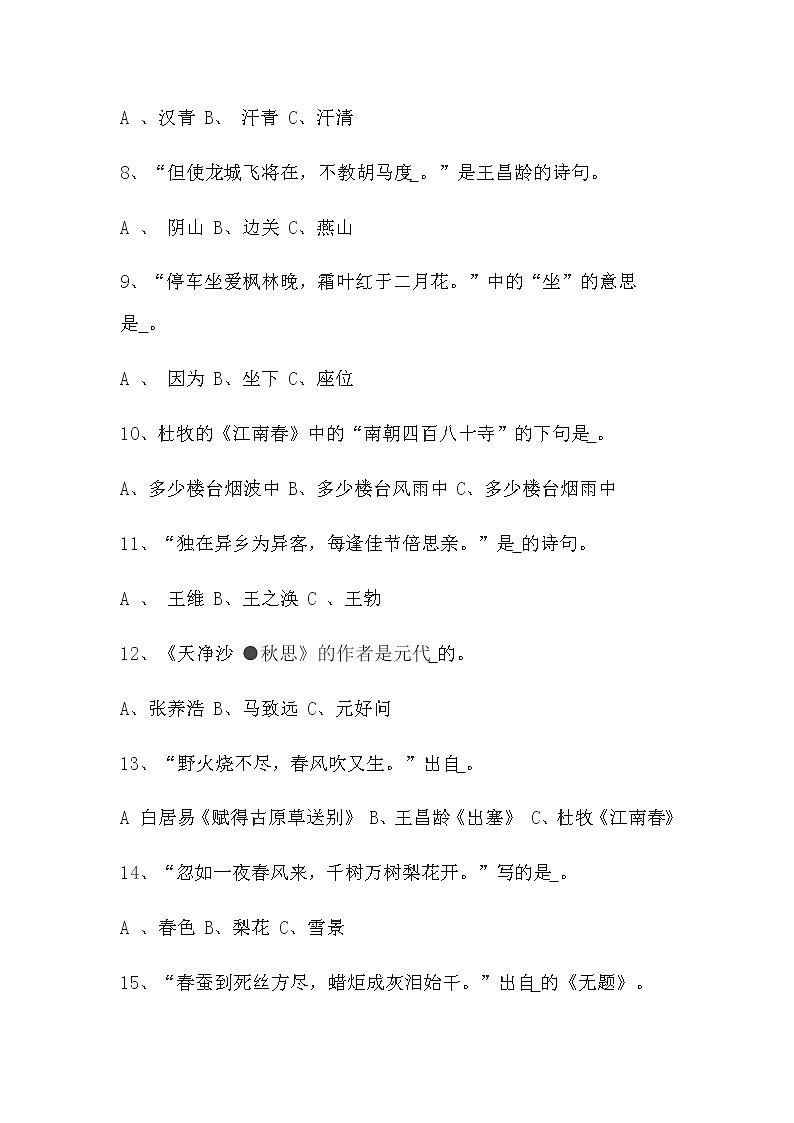 A 、汉青 B、 汗青 C、汗清

8、“但使龙城飞将在，不教胡马度_。”是王昌龄的诗句。

A 、 阴山 B、边关 C、燕山

9、“停车坐爱枫林晚，霜叶红于二月花。”中的“坐”的意思是_。

A 、 因为 B、坐下 C、座位

10、杜牧的《江南春》中的“南朝四百八十寺”的下句是_。

A、多少楼台烟波中 B、多少楼台风雨中 C、多少楼台烟雨中

11、“独在异乡为异客，每逢佳节倍思亲。”是_的诗句。

A 、 王维 B、王之涣 C 、王勃

12、《天净沙 ●秋思》的作者是元代_的。

A、张养浩 B、马致远 C、元好问

13、“野火烧不尽，春风吹又生。”出自_。

A 白居易《赋得古原草送别》 B、王昌龄《出塞》 C、杜牧《江南春》

14、“忽如一夜春风来，千树万树梨花开。”写的是_。

A 、春色 B、梨花 C、雪景

15、“春蚕到死丝方尽，蜡炬成灰泪始干。”出自_的《无题》。